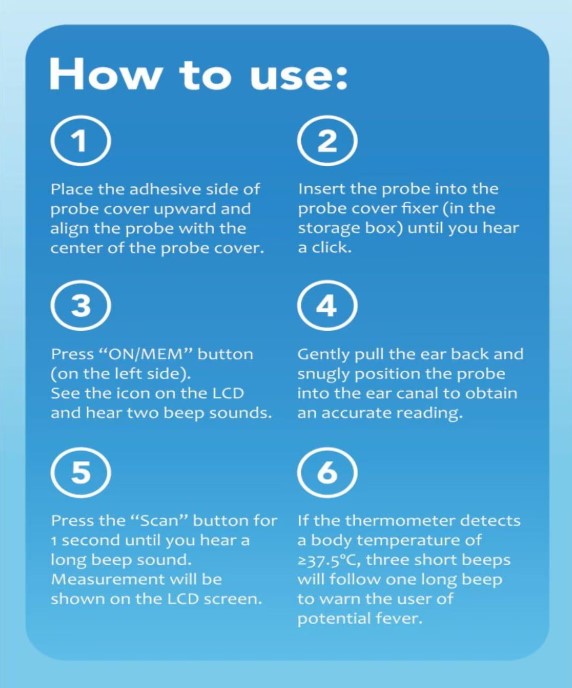 How to use:

1

Place the adhesive side of probe cover upward and align the probe with the center of the probe cover.

2

Insert the probe into the probe cover fixer (in the storage box) until you hear a click.

3

Press “ON/MEM” button (on the left side). See the icon on the LCD and hear two beep sounds.

4

Gently pull the ear back and snugly position the probe into the ear canal to obtain an accurate reading.

5

Press the “Scan” button for 1 second until you hear a long beep sound. Measurement will be shown on the LCD screen.

6

If the thermometer detects a body temperature of ≥37.5°C, three short beeps will follow one long beep to warn the user of potential fever.